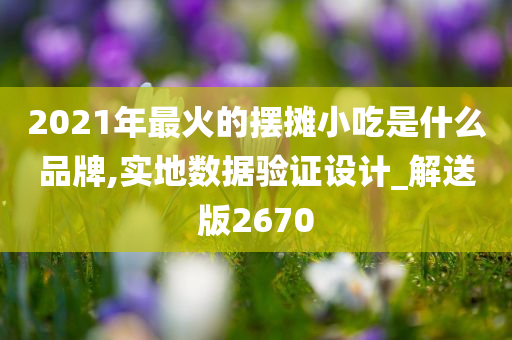 2021年最火的摆摊小吃是什么品牌,实地数据验证设计_解送版2670